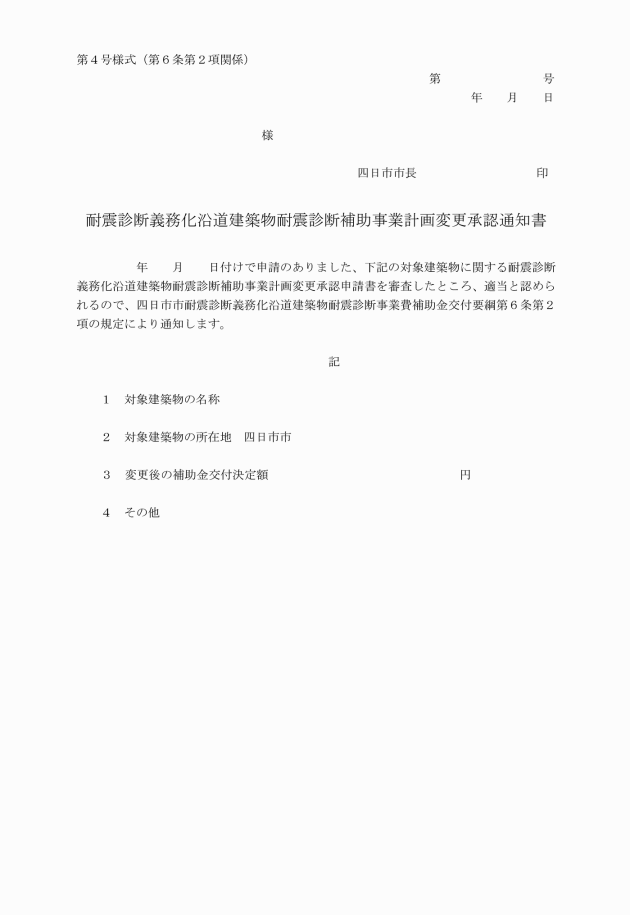 第４号様式（第６条第２項関係）

第　　　　　　　号
年　　月　　日

様

四日市市長　　　　　　　　印

耐震診断義務化沿道建築物耐震診断補助事業計画変更承認通知書

年　　月　　日付けで申請のありました、下記の対象建築物に関する耐震診断義務化沿道建築物耐震診断補助事業計画変更承認申請書を審査したところ、適当と認められるので、四日市市耐震診断義務化沿道建築物耐震診断事業費補助金交付要綱第６条第２項の規定により通知します。

記

１　対象建築物の名称

２　対象建築物の所在地　四日市市

３　変更後の補助金交付決定額　　　　　　　　　　円

４　その他